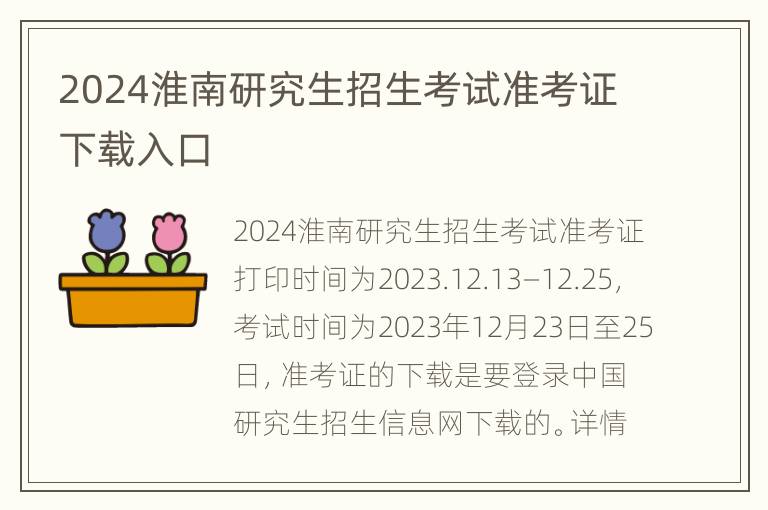 2024淮南研究生招生考试准考证下载入口

2024淮南研究生招生考试准考证打印时间为2023.12.13–12.25，考试时间为2023年12月23日至25日，准考证的下载是要登录中国研究生招生信息网下载的。详情